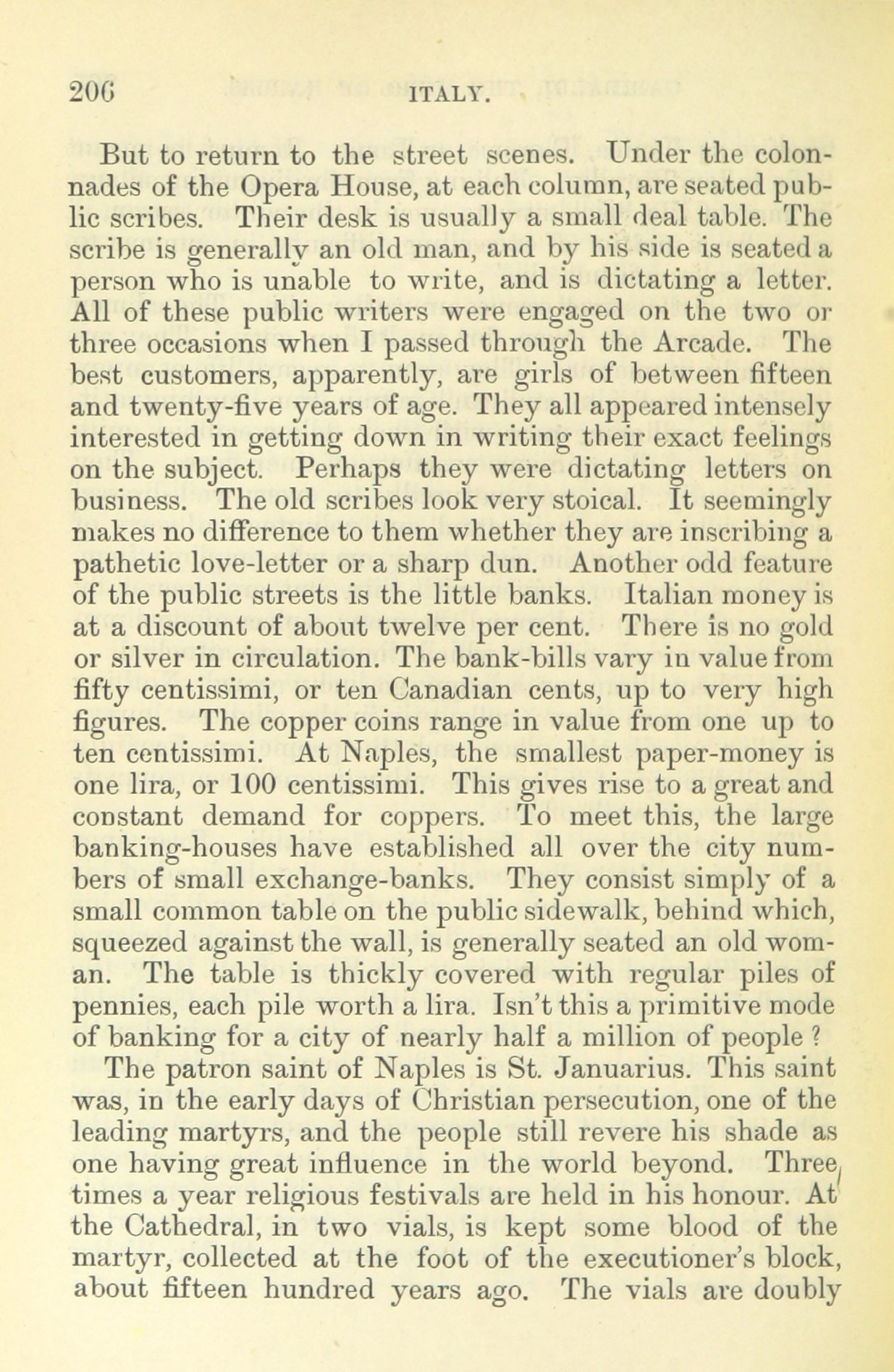 206 ITALY.

But to return to the street scenes. Under the colonnades of the Opera House, at each column, are seated public scribes. Their desk is usually a small deal table. The scribe is generally an old man, and by his side is seated a person who is unable to write, and is dictating a letter. All of these public writers were engaged on the two or three occasions when I passed through the Arcade. The best customers, apparently, are girls of between fifteen and twenty-five years of age. They all appeared intensely interested in getting down in writing their exact feelings on the subject. Perhaps they were dictating letters on business. The old scribes look very stoical. It seemingly makes no difference to them whether they are inscribing a pathetic love-letter or a sharp dun. Another odd feature of the public streets is the little banks. Italian money is at a discount of about twelve per cent. There is no gold or silver in circulation. The bank-bills vary in value from fifty centissimi, or ten Canadian cents, up to very high figures. The copper coins range in value from one up to ten centissimi. At Naples, the smallest paper-money is one lira, or 100 centissimi. This gives rise to a great and constant demand for coppers. To meet this, the large banking-houses have established all over the city numbers of small exchange-banks. They consist simply of a small common table on the public sidewalk, behind which, squeezed against the wall, is generally seated an old woman. The table is thickly covered with regular piles of pennies, each pile worth a lira. Isn't this a primitive mode of banking for a city of nearly half a million of people ?

The patron saint of Naples is St. Januarius. This saint was, in the early days of Christian persecution, one of the leading martyrs, and the people still revere his shade as one having great influence in the world beyond. Three times a year religious festivals are held in his honour. At the Cathedral, in two vials, is kept some blood of the martyr, collected at the foot of the executioner's block, about fifteen hundred years ago. The vials are doubly